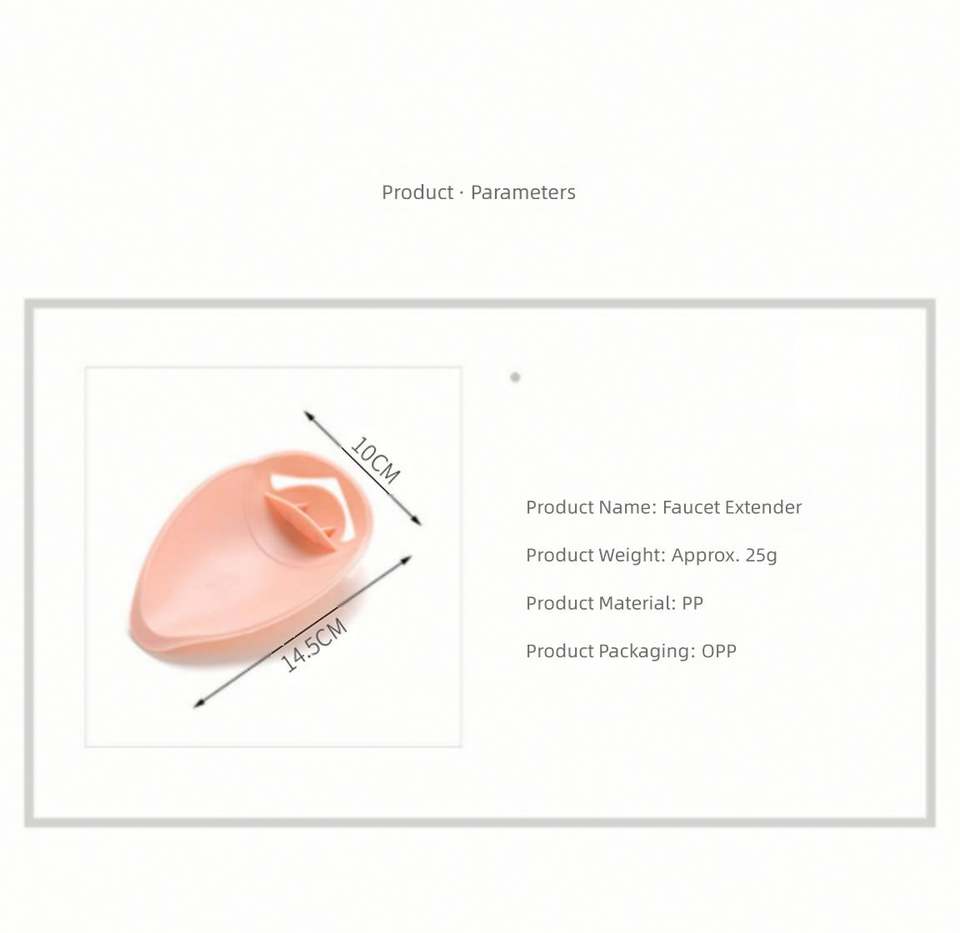 Product · Parameters

10CM

14.5CM

Product Name: Faucet Extender

Product Weight: Approx. 25g

Product Material: PP

Product Packaging: OPP